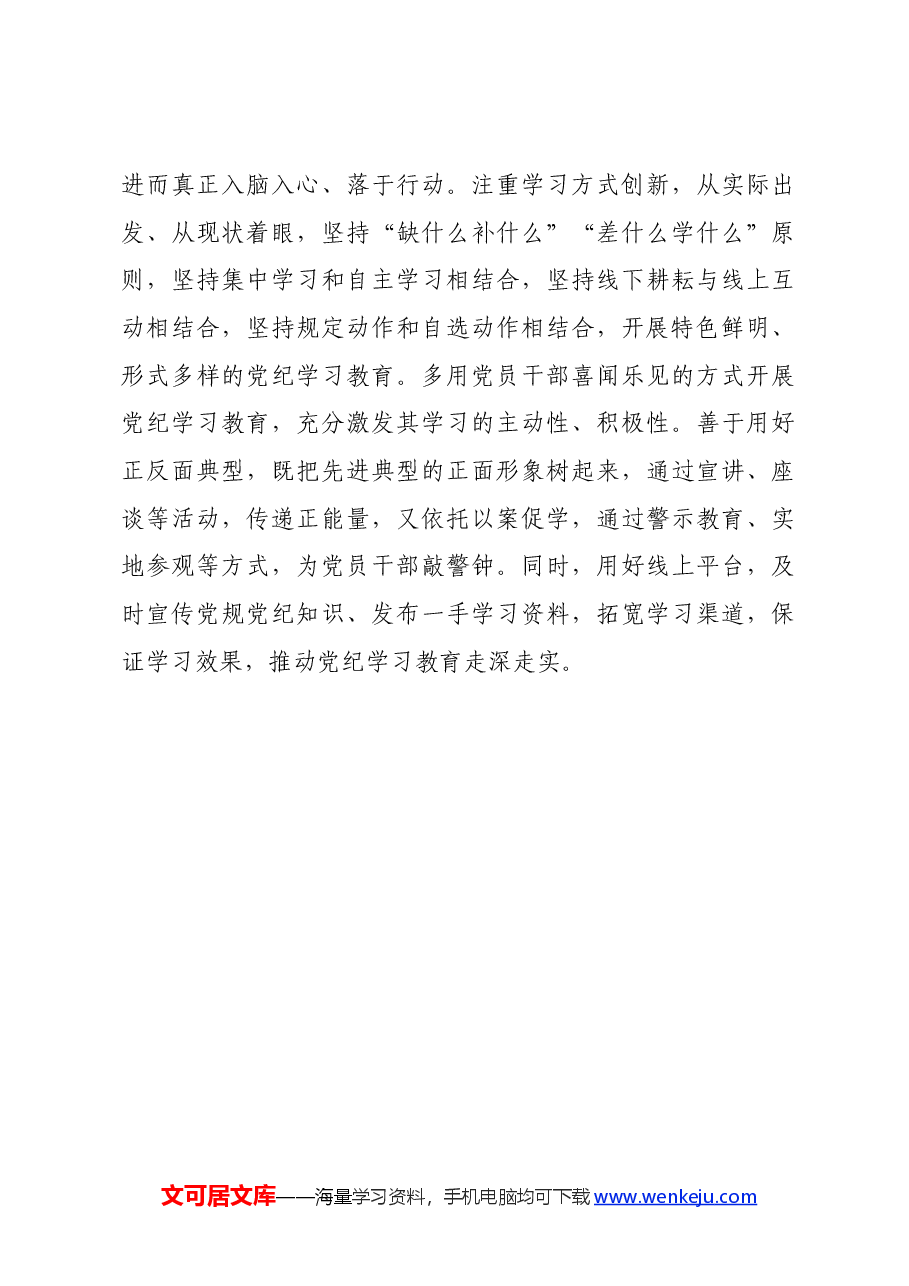 进而真正入脑入心、落于行动。注重学习方式创新，从实际出发、从现状着眼，坚持“缺什么补什么”“差什么学什么”原则，坚持集中学习和自主学习相结合，坚持线下耕耘与线上互动相结合，坚持规定动作和自选动作相结合，开展特色鲜明、形式多样的党纪学习教育。多用党员干部喜闻乐见的方式开展党纪学习教育，充分激发其学习的主动性、积极性。善于用好正反面典型，既把先进典型的正面形象树起来，通过宣讲、座谈等活动，传递正能量，又依托以案促学，通过警示教育、实地参观等方式，为党员干部敲警钟。同时，用好线上平台，及时宣传党规党纪知识、发布一手学习资料，拓宽学习渠道，保证学习效果，推动党纪学习教育走深走实。

文可居文库——海量学习资料，手机电脑均可下载www.wenkeju.com